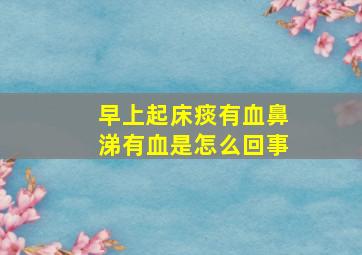 早上起床痰有血鼻涕有血是怎么回事